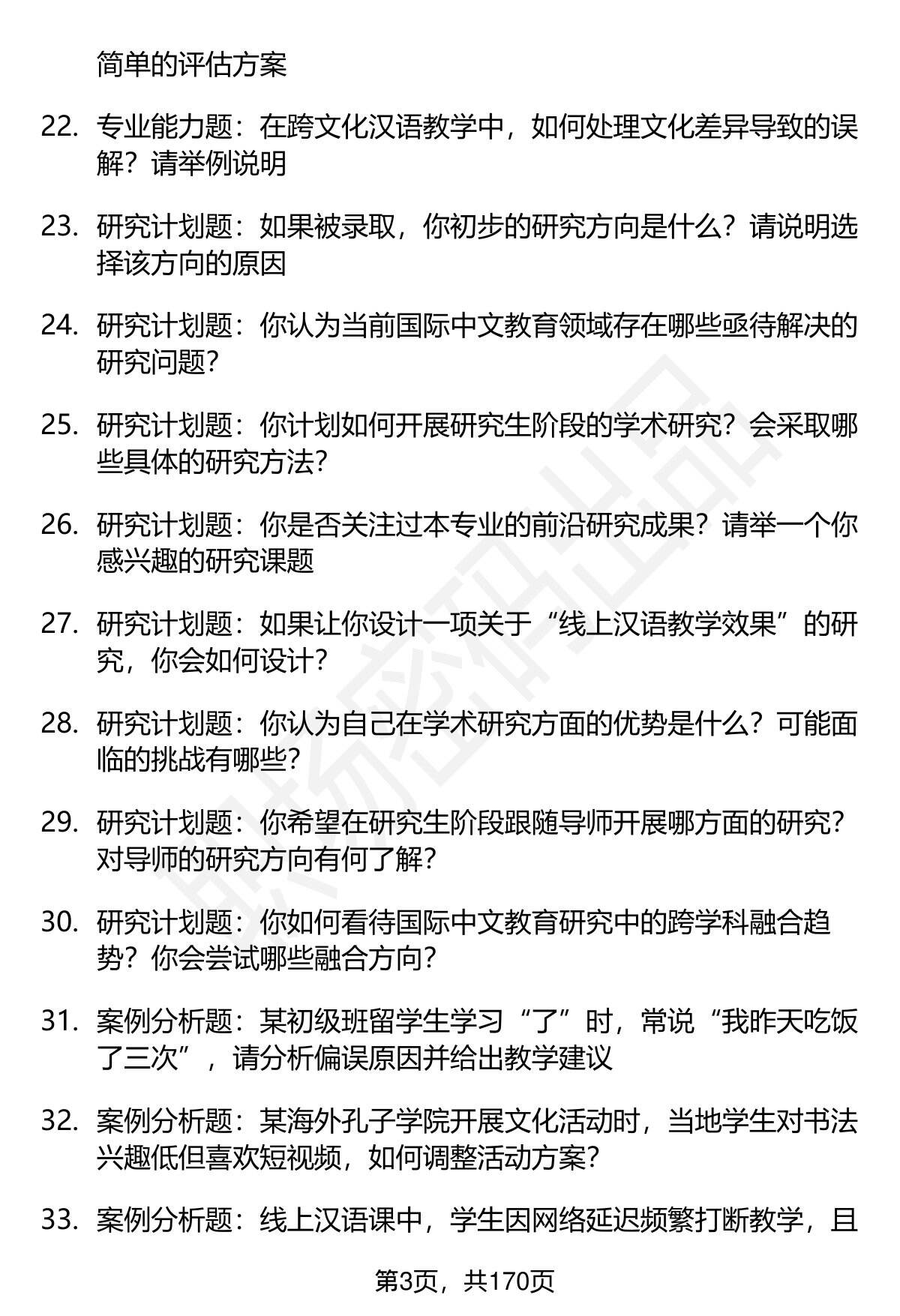 简单的评估方案

22. 专业能力题：在跨文化汉语教学中，如何处理文化差异导致的误解？请举例说明

23. 研究计划题：如果被录取，你初步的研究方向是什么？请说明选择该方向的原因

24. 研究计划题：你认为当前国际中文教育领域存在哪些亟待解决的研究问题？

25. 研究计划题：你计划如何开展研究生阶段的学术研究？会采取哪些具体的研究方法？

26. 研究计划题：你是否关注过本专业的前沿研究成果？请举一个你感兴趣的研究课题

27. 研究计划题：如果让你设计一项关于“线上汉语教学效果”的研究，你会如何设计？

28. 研究计划题：你认为自己在学术研究方面的优势是什么？可能面临的挑战有哪些？

29. 研究计划题：你希望在研究生阶段跟随导师开展哪方面的研究？对导师的研究方向有何了解？

30. 研究计划题：你如何看待国际中文教育研究中的跨学科融合趋势？你会尝试哪些融合方向？

31. 案例分析题：某初级班留学生学习“了”时，常说“我昨天吃饭了三次”，请分析偏误原因并给出教学建议

32. 案例分析题：某海外孔子学院开展文化活动时，当地学生对书法兴趣低但喜欢短视频，如何调整活动方案？

33. 案例分析题：线上汉语课中，学生因网络延迟频繁打断教学，且

第3页，共170页